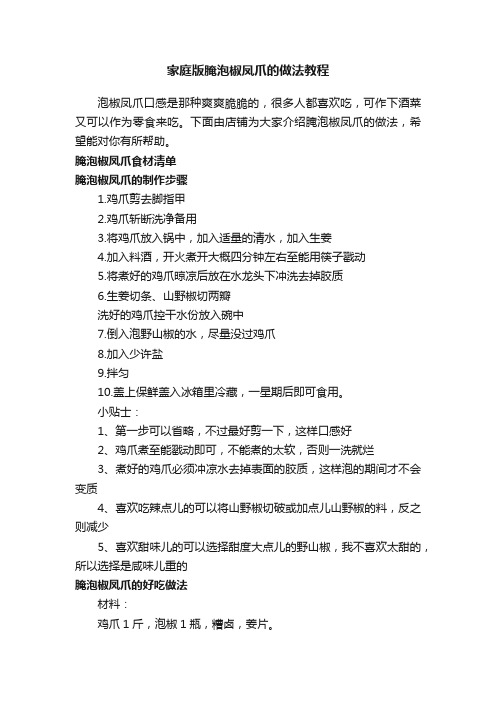 家庭版腌泡椒凤爪的做法教程

泡椒凤爪口感是那种爽爽脆脆的，很多人都喜欢吃，可作下酒菜又可以作为零食来吃。下面由店铺为大家介绍腌泡椒凤爪的做法，希望能对你有所帮助。

腌泡椒凤爪食材清单

腌泡椒凤爪的制作步骤

1.鸡爪剪去脚指甲

2.鸡爪斩断洗净备用

3.将鸡爪放入锅中，加入适量的清水，加入生姜

4.加入料酒，开火煮开大概四分钟左右至能用筷子戳动

5.将煮好的鸡爪晾凉后放在水龙头下冲洗去掉胶质

6.生姜切条、山野椒切两瓣

洗好的鸡爪控干水份放入碗中

7.倒入泡野山椒的水，尽量没过鸡爪

8.加入少许盐

9.拌匀

10.盖上保鲜盖入冰箱里冷藏，一星期后即可食用。

小贴士：

1、第一步可以省略，不过最好剪一下，这样口感好

2、鸡爪煮至能戳动即可，不能煮的太软，否则一洗就烂

3、煮好的鸡爪必须冲凉水去掉表面的胶质，这样泡的期间才不会变质

4、喜欢吃辣点儿的可以将山野椒切破或加点儿山野椒的料，反之则减少

5、喜欢甜味儿的可以选择甜度大点儿的野山椒，我不喜欢太甜的，所以选择是咸味儿重的

腌泡椒凤爪的好吃做法

材料：

鸡爪 1 斤，泡椒 1 瓶，糟卤，姜片。